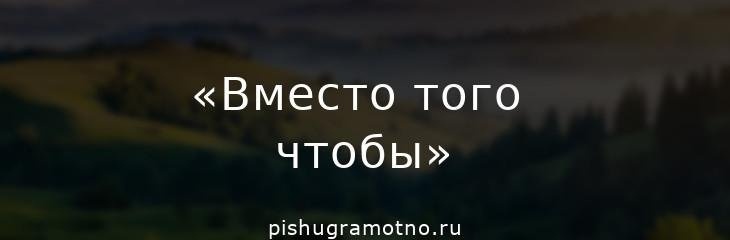 «Вместо того чтобы»

pishugramotno.ru